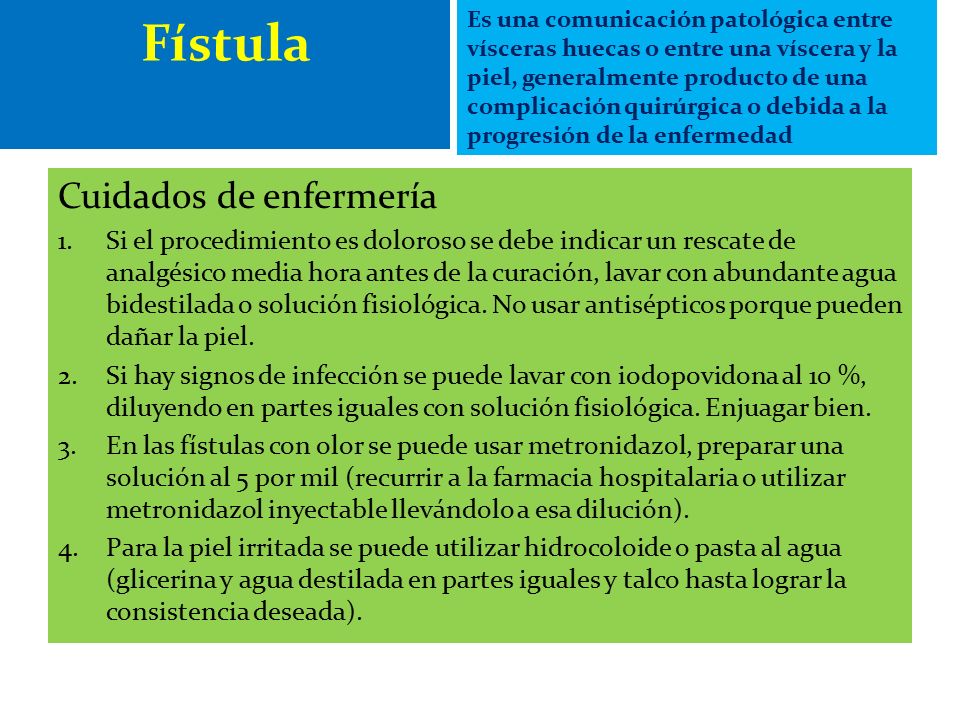 Fístula

Es una comunicación patológica entre vísceras huecas o entre una víscera y la piel, generalmente producto de una complicación quirúrgica o debida a la progresión de la enfermedad

Cuidados de enfermería

1. Si el procedimiento es doloroso se debe indicar un rescate de analgésico media hora antes de la curación, lavar con abundante agua bidestilada o solución fisiológica. No usar antisépticos porque pueden dañar la piel.
2. Si hay signos de infección se puede lavar con iodopovidona al 10 %, diluyendo en partes iguales con solución fisiológica. Enjuagar bien.
3. En las fístulas con olor se puede usar metronidazol, preparar una solución al 5 por mil (recurrir a la farmacia hospitalaria o utilizar metronidazol inyectable llevándolo a esa dilución).
4. Para la piel irritada se puede utilizar hidrocoloide o pasta al agua (glicerina y agua destilada en partes iguales y talco hasta lograr la consistencia deseada).